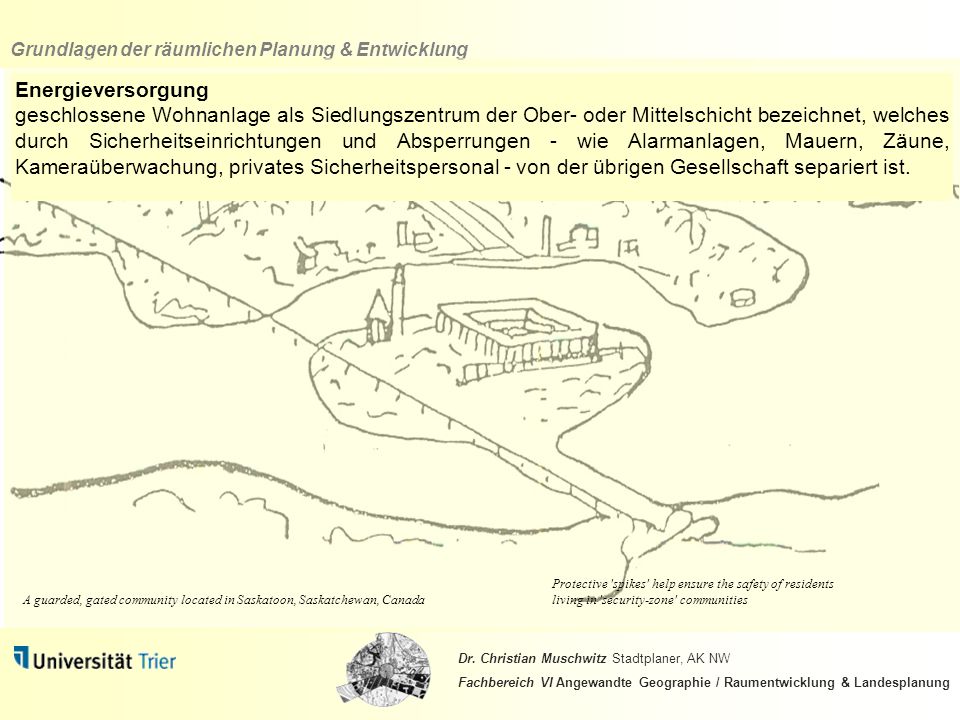 Grundlagen der räumlichen Planung & Entwicklung

Energieversorgung
geschlossene Wohnanlage als Siedlungszentrum der Ober- oder Mittelschicht bezeichnet, welches durch Sicherheitseinrichtungen und Absperrungen - wie Alarmanlagen, Mauern, Zäune, Kameraüberwachung, privates Sicherheitspersonal - von der übrigen Gesellschaft separiert ist.

A guarded, gated community located in Saskatoon, Saskatchewan, Canada

Protective 'spikes' help ensure the safety of residents living in 'security-zone' communities

Universität Trier

Dr. Christian Muschwitz Stadtplaner, AK NW
Fachbereich VI Angewandte Geographie / Raumentwicklung & Landesplanung